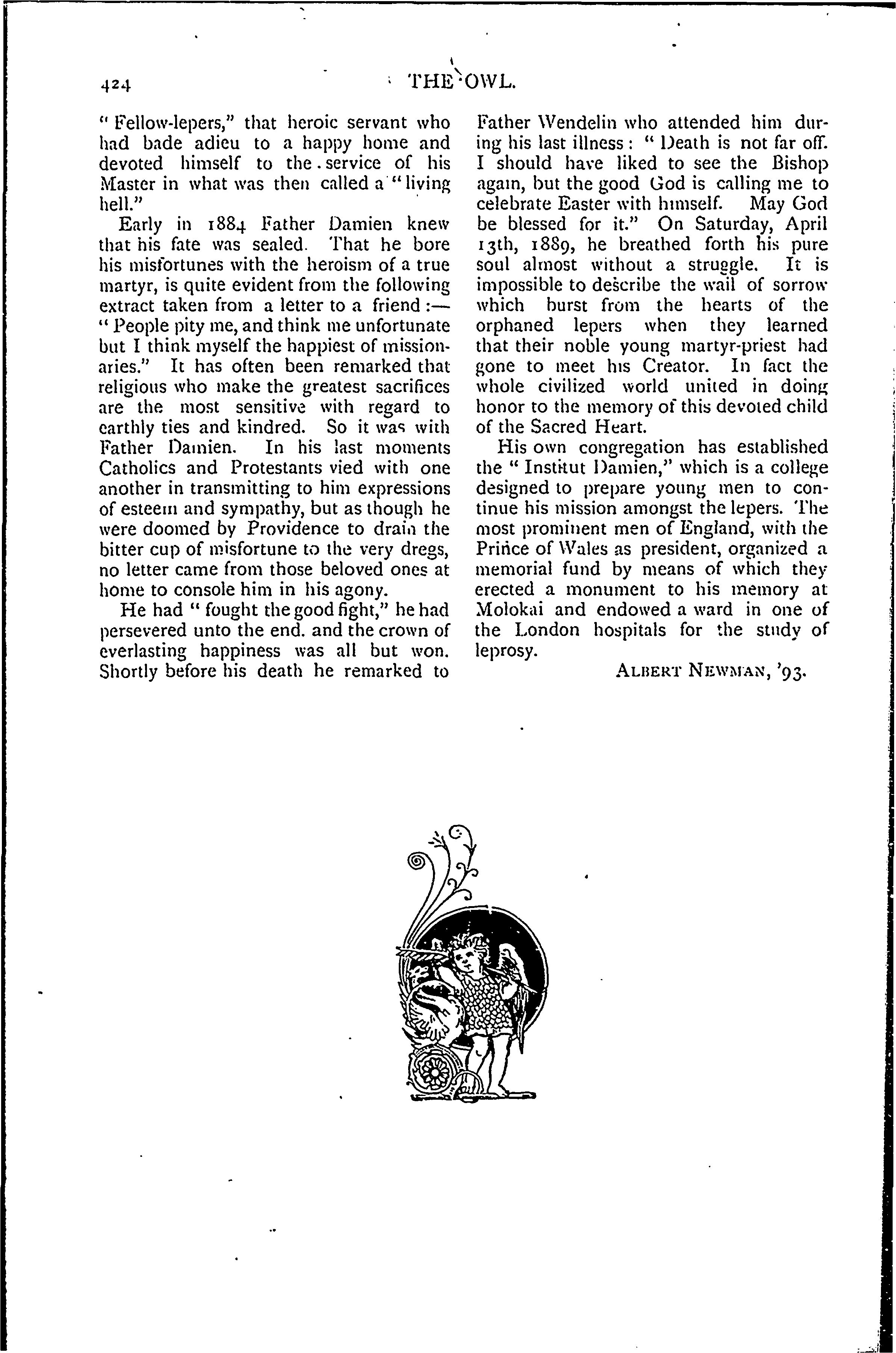 424 THE OWL.

" Fellow-lepers," that heroic servant who had bade adieu to a happy home and devoted himself to the service of his Master in what was then called a "living hell."

Early in 1884 Father Damien knew that his fate was sealed. That he bore his misfortunes with the heroism of a true martyr, is quite evident from the following extract taken from a letter to a friend :— " People pity me, and think me unfortunate but I think myself the happiest of missionaries." It has often been remarked that religious who make the greatest sacrifices are the most sensitive with regard to earthly ties and kindred. So it was with Father Damien. In his last moments Catholics and Protestants vied with one another in transmitting to him expressions of esteem and sympathy, but as though he were doomed by Providence to drain the bitter cup of misfortune to the very dregs, no letter came from those beloved ones at home to console him in his agony.

He had " fought the good fight," he had persevered unto the end. and the crown of everlasting happiness was all but won. Shortly before his death he remarked to Father Wendelin who attended him during his last illness : " Death is not far off. I should have liked to see the Bishop again, but the good God is calling me to celebrate Easter with himself. May God be blessed for it." On Saturday, April 13th, 1889, he breathed forth his pure soul almost without a struggle. It is impossible to describe the wail of sorrow which burst from the hearts of the orphaned lepers when they learned that their noble young martyr-priest had gone to meet his Creator. In fact the whole civilized world united in doing honor to the memory of this devoted child of the Sacred Heart.

His own congregation has established the " Institut Damien," which is a college designed to prepare young men to continue his mission amongst the lepers. The most prominent men of England, with the Prince of Wales as president, organized a memorial fund by means of which they erected a monument to his memory at Molokai and endowed a ward in one of the London hospitals for the study of leprosy.

ALBERT NEWMAN, '93.